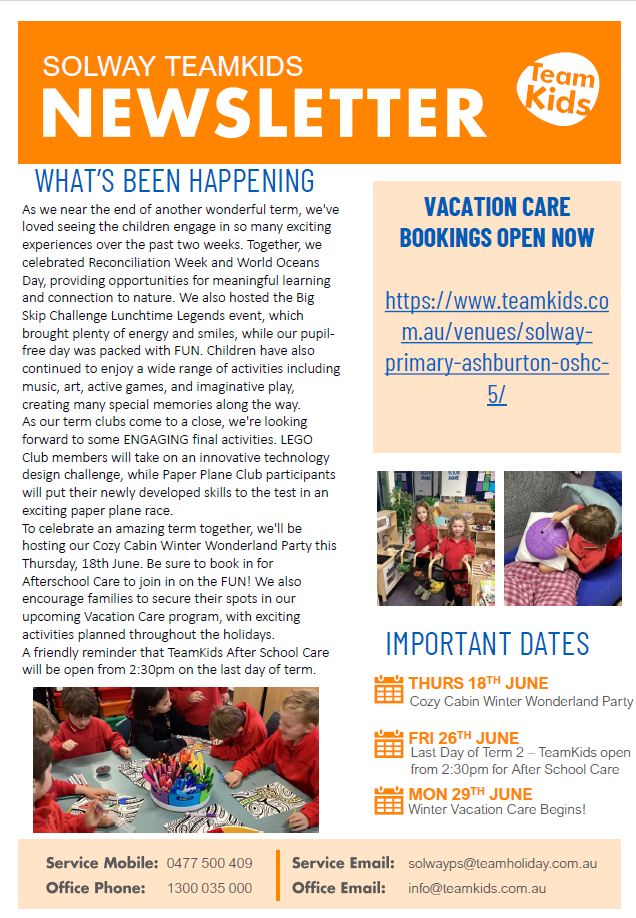 SOLWAY TEAMKIDS
NEWSLETTER

Team Kids

WHAT'S BEEN HAPPENING

As we near the end of another wonderful term, we've loved seeing the children engage in so many exciting experiences over the past two weeks. Together, we celebrated Reconciliation Week and World Oceans Day, providing opportunities for meaningful learning and connection to nature. We also hosted the Big Skip Challenge Lunchtime Legends event, which brought plenty of energy and smiles, while our pupil-free day was packed with FUN. Children have also continued to enjoy a wide range of activities including music, art, active games, and imaginative play, creating many special memories along the way.
As our term clubs come to a close, we're looking forward to some ENGAGING final activities. LEGO Club members will take on an innovative technology design challenge, while Paper Plane Club participants will put their newly developed skills to the test in an exciting paper plane race.
To celebrate an amazing term together, we'll be hosting our Cozy Cabin Winter Wonderland Party this Thursday, 18th June. Be sure to book in for Afterschool Care to join in on the FUN! We also encourage families to secure their spots in our upcoming Vacation Care program, with exciting activities planned throughout the holidays.
A friendly reminder that TeamKids After School Care will be open from 2:30pm on the last day of term.

VACATION CARE BOOKINGS OPEN NOW

https://www.teamkids.com.au/venues/solway-primary-ashburton-oshc-5/

IMPORTANT DATES

THURS 18TH JUNE
Cozy Cabin Winter Wonderland Party

FRI 26TH JUNE
Last Day of Term 2 – TeamKids open from 2:30pm for After School Care

MON 29TH JUNE
Winter Vacation Care Begins!

Service Mobile: 0477 500 409
Office Phone: 1300 035 000

Service Email: solwayps@teamholiday.com.au
Office Email: info@teamkids.com.au